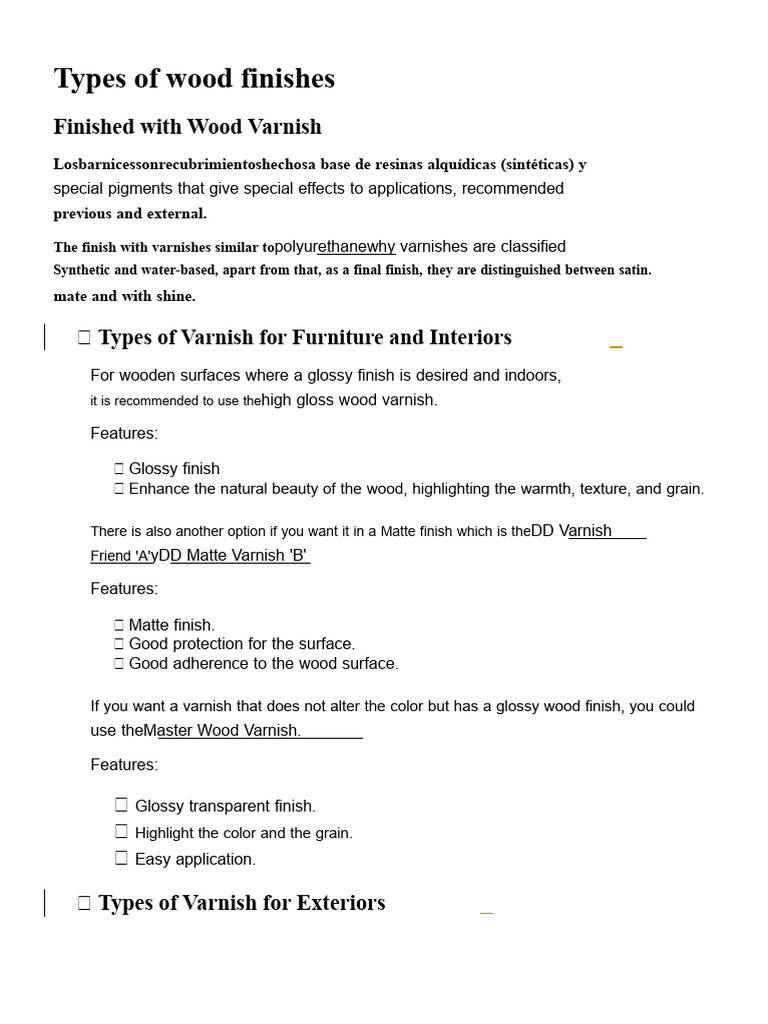 Types of wood finishes

Finished with Wood Varnish

Losbarnicessonrecubrimientoshechosa base de resinas alquídicas (sintéticas) y special pigments that give special effects to applications, recommended previous and external.

The finish with varnishes similar topolyurethanewhy varnishes are classified Synthetic and water-based, apart from that, as a final finish, they are distinguished between satin. mate and with shine.

□ Types of Varnish for Furniture and Interiors

For wooden surfaces where a glossy finish is desired and indoors, it is recommended to use thehigh gloss wood varnish.

Features:

□ Glossy finish
□ Enhance the natural beauty of the wood, highlighting the warmth, texture, and grain.

There is also another option if you want it in a Matte finish which is theDD Varnish Friend 'A'yDD Matte Varnish 'B'

Features:

□ Matte finish.
□ Good protection for the surface.
□ Good adherence to the wood surface.

If you want a varnish that does not alter the color but has a glossy wood finish, you could use theMaster Wood Varnish.

Features:

□ Glossy transparent finish.
□ Highlight the color and the grain.
□ Easy application.

□ Types of Varnish for Exteriors